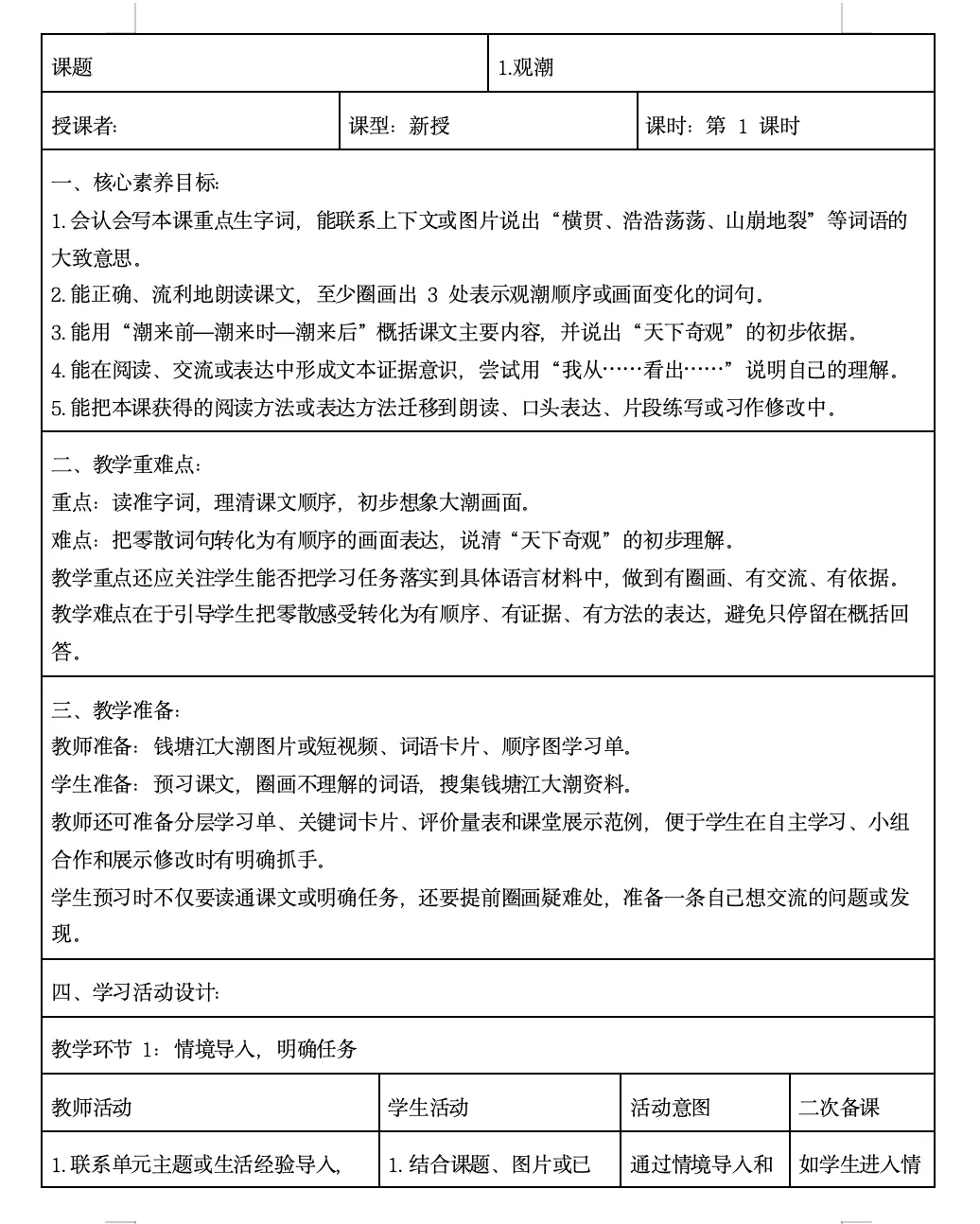 | 课题 | 1.观潮 |
|---|---|

| 授课者: | 课型:新授 | 课时:第 1 课时 |
|---|---|---|

一、核心素养目标:
1.会认会写本课重点生字词,能联系上下文或图片说出“横贯、浩浩荡荡、山崩地裂”等词语的大致意思。
2.能正确、流利地朗读课文,至少圈画出 3 处表示观潮顺序或画面变化的词句。
3.能用“潮来前—潮来时—潮来后”概括课文主要内容,并说出“天下奇观”的初步依据。
4.能在阅读、交流或表达中形成文本证据意识,尝试用“我从……看出……”说明自己的理解。
5.能把本课获得的阅读方法或表达方法迁移到朗读、口头表达、片段练写或习作修改中。

二、教学重难点:
重点:读准字词,理清课文顺序,初步想象大潮画面。
难点:把零散词句转化为有顺序的画面表达,说清“天下奇观”的初步理解。
教学重点还应关注学生能否把学习任务落实到具体语言材料中,做到有圈画、有交流、有依据。
教学难点在于引导学生把零散感受转化为有顺序、有证据、有方法的表达,避免只停留在概括回答。

三、教学准备:
教师准备:钱塘江大潮图片或短视频、词语卡片、顺序图学习单。
学生准备:预习课文,圈画不理解的词语,搜集钱塘江大潮资料。
教师还可准备分层学习单、关键词卡片、评价量表和课堂展示范例,便于学生在自主学习、小组合作和展示修改时有明确抓手。
学生预习时不仅要读通课文或明确任务,还要提前圈画疑难处,准备一条自己想交流的问题或发现。

四、学习活动设计:

教学环节 1:情境导入,明确任务

| 教师活动 | 学生活动 | 活动意图 | 二次备课 |
|---|---|---|---|
| 1.联系单元主题或生活经验导入, | 1.结合课题、图片或已 | 通过情境导入和 | 如学生进入情 |